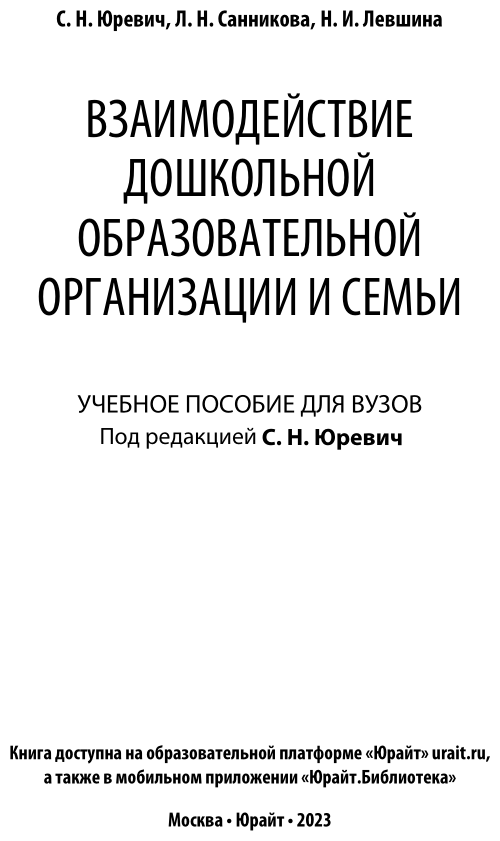 С. Н. Юревич, Л. Н. Санникова, Н. И. Левшина

ВЗАИМОДЕЙСТВИЕ ДОШКОЛЬНОЙ ОБРАЗОВАТЕЛЬНОЙ ОРГАНИЗАЦИИ И СЕМЬИ

УЧЕБНОЕ ПОСОБИЕ ДЛЯ ВУЗОВ
Под редакцией С. Н. Юревич

Книга доступна на образовательной платформе «Юрайт» urait.ru, а также в мобильном приложении «Юрайт.Библиотека»

Москва • Юрайт • 2023